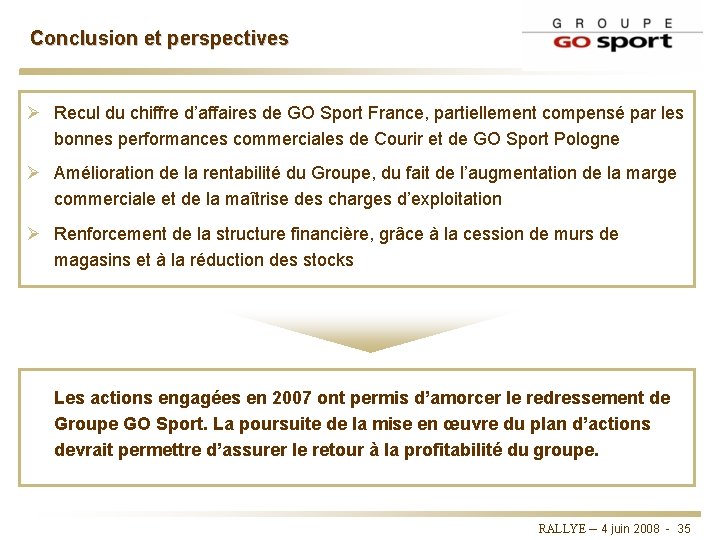 Conclusion et perspectives

GROUPE
GO sport

➢ Recul du chiffre d'affaires de GO Sport France, partiellement compensé par les bonnes performances commerciales de Courir et de GO Sport Pologne

➢ Amélioration de la rentabilité du Groupe, du fait de l'augmentation de la marge commerciale et de la maîtrise des charges d'exploitation

➢ Renforcement de la structure financière, grâce à la cession de murs de magasins et à la réduction des stocks

Les actions engagées en 2007 ont permis d'amorcer le redressement de Groupe GO Sport. La poursuite de la mise en œuvre du plan d'actions devrait permettre d'assurer le retour à la profitabilité du groupe.

RALLYE – 4 juin 2008 - 35